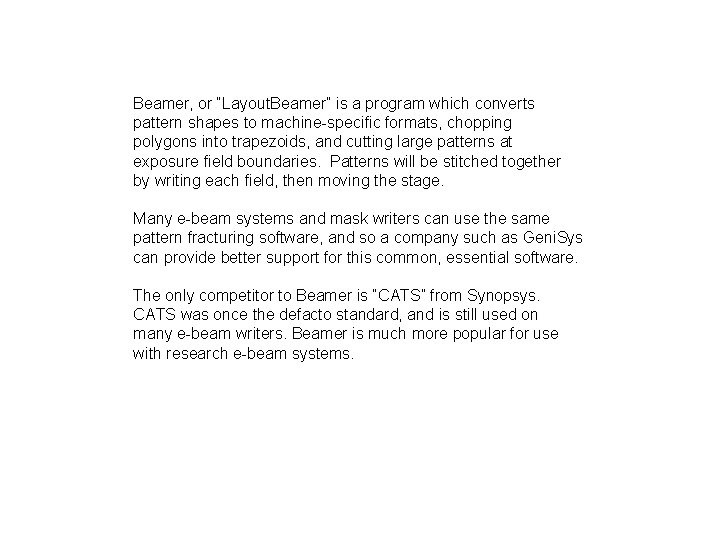 Beamer, or "LayoutBeamer" is a program which converts pattern shapes to machine-specific formats, chopping polygons into trapezoids, and cutting large patterns at exposure field boundaries.  Patterns will be stitched together by writing each field, then moving the stage.

Many e-beam systems and mask writers can use the same pattern fracturing software, and so a company such as GeniSys can provide better support for this common, essential software.

The only competitor to Beamer is "CATS" from Synopsys. CATS was once the defacto standard, and is still used on many e-beam writers. Beamer is much more popular for use with research e-beam systems.